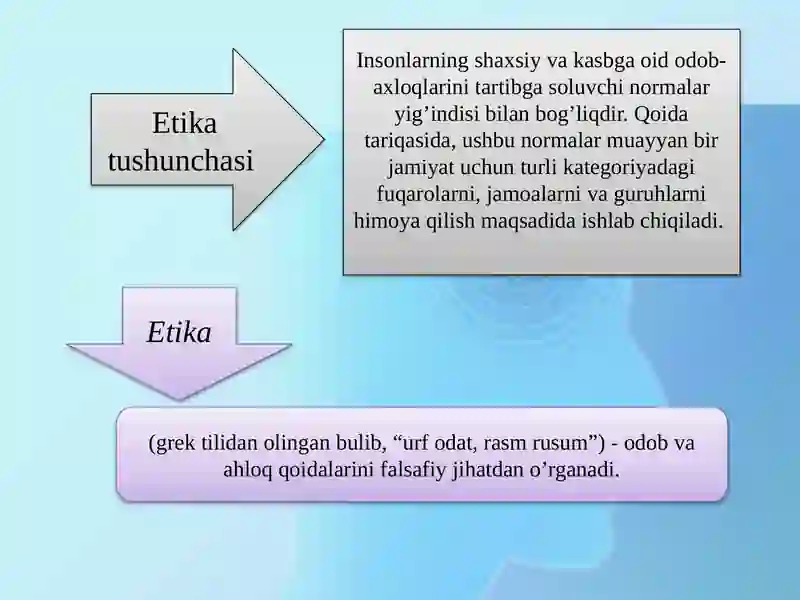 Etika tushunchasi

Insonlarning shaxsiy va kasbga oid odob-axloqlarini tartibga soluvchi normalar yig’indisi bilan bog’liqdir. Qoida tariqasida, ushbu normalar muayyan bir jamiyat uchun turli kategoriyadagi fuqarolarni, jamoalarni va guruhlarni himoya qilish maqsadida ishlab chiqiladi.

Etika

(grek tilidan olingan bulib, “urf odat, rasm rusum”) - odob va ahloq qoidalarini falsafiy jihatdan o’rganadi.